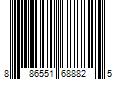 8 86551 68882 5